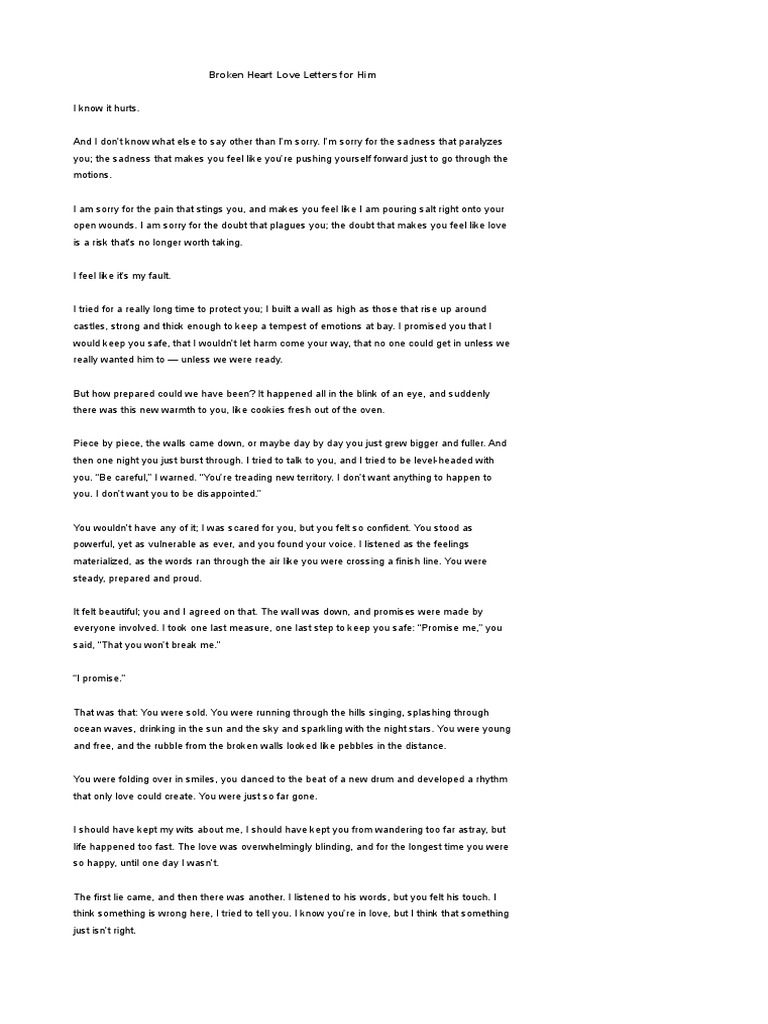 Broken Heart Love Letters for Him

I know it hurts.

And I don't know what else to say other than I'm sorry. I'm sorry for the sadness that paralyzes you; the sadness that makes you feel like you're pushing yourself forward just to go through the motions.

I am sorry for the pain that stings you, and makes you feel like I am pouring salt right onto your open wounds. I am sorry for the doubt that plagues you; the doubt that makes you feel like love is a risk that's no longer worth taking.

I feel like it's my fault.

I tried for a really long time to protect you; I built a wall as high as those that rise up around castles, strong and thick enough to keep a tempest of emotions at bay. I promised you that I would keep you safe, that I wouldn't let harm come your way, that no one could get in unless we really wanted him to — unless we were ready.

But how prepared could we have been? It happened all in the blink of an eye, and suddenly there was this new warmth to you, like cookies fresh out of the oven.

Piece by piece, the walls came down, or maybe day by day you just grew bigger and fuller. And then one night you just burst through. I tried to talk to you, and I tried to be level-headed with you. "Be careful," I warned. "You're treading new territory. I don't want anything to happen to you. I don't want you to be disappointed."

You wouldn't have any of it; I was scared for you, but you felt so confident. You stood as powerful, yet as vulnerable as ever, and you found your voice. I listened as the feelings materialized, as the words ran through the air like you were crossing a finish line. You were steady, prepared and proud.

It felt beautiful; you and I agreed on that. The wall was down, and promises were made by everyone involved. I took one last measure, one last step to keep you safe: "Promise me," you said, "That you won't break me."

"I promise."

That was that: You were sold. You were running through the hills singing, splashing through ocean waves, drinking in the sun and the sky and sparkling with the night stars. You were young and free, and the rubble from the broken walls looked like pebbles in the distance.

You were folding over in smiles, you danced to the beat of a new drum and developed a rhythm that only love could create. You were just so far gone.

I should have kept my wits about me, I should have kept you from wandering too far astray, but life happened too fast. The love was overwhelmingly blinding, and for the longest time you were so happy, until one day I wasn't.

The first lie came, and then there was another. I listened to his words, but you felt his touch. I think something is wrong here, I tried to tell you. I know you're in love, but I think that something just isn't right.